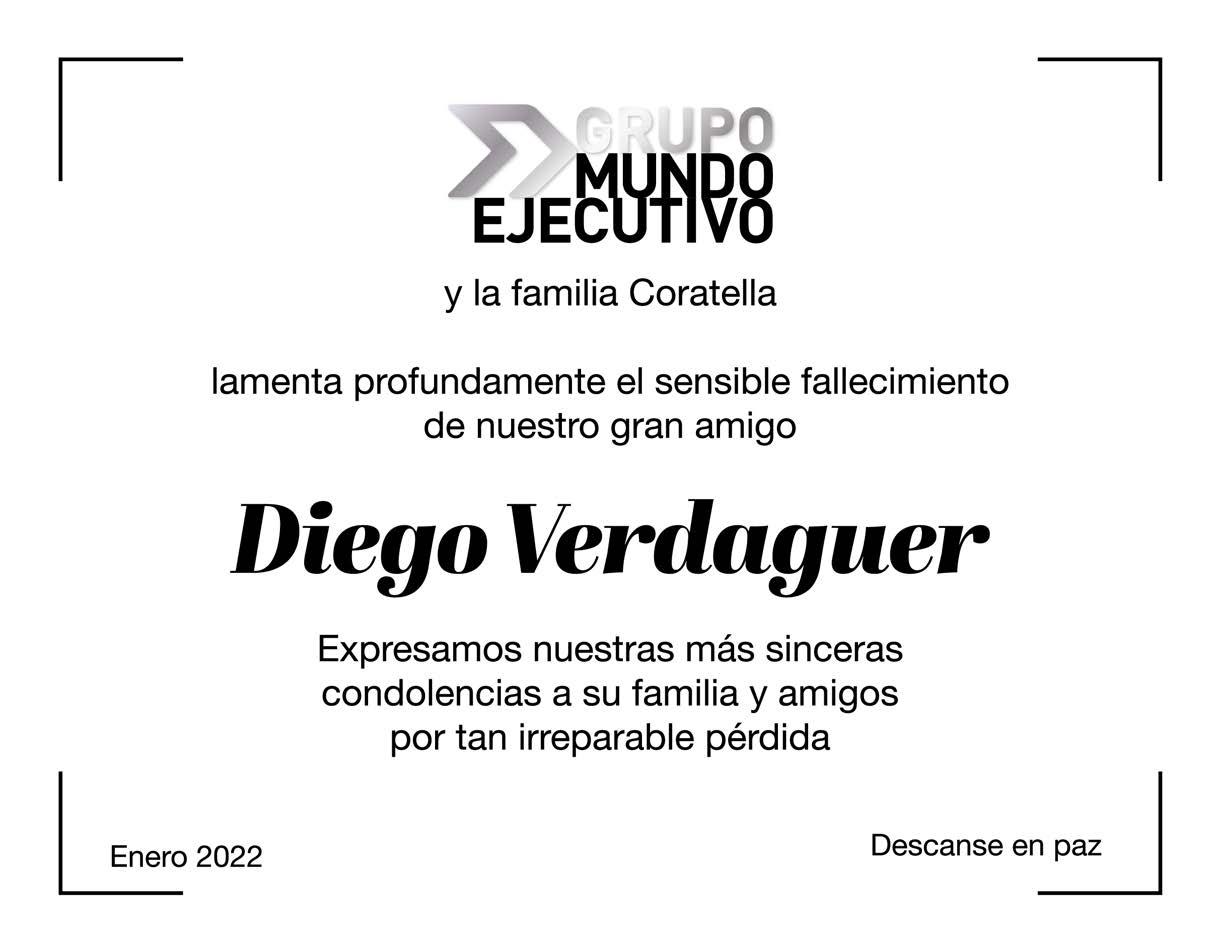 GRUPO
MUNDO
EJECUTIVO

y la familia Coratella

lamenta profundamente el sensible fallecimiento de nuestro gran amigo

Diego Verdaguer

Expresamos nuestras más sinceras condolencias a su familia y amigos por tan irreparable pérdida

Enero 2022

Descanse en paz